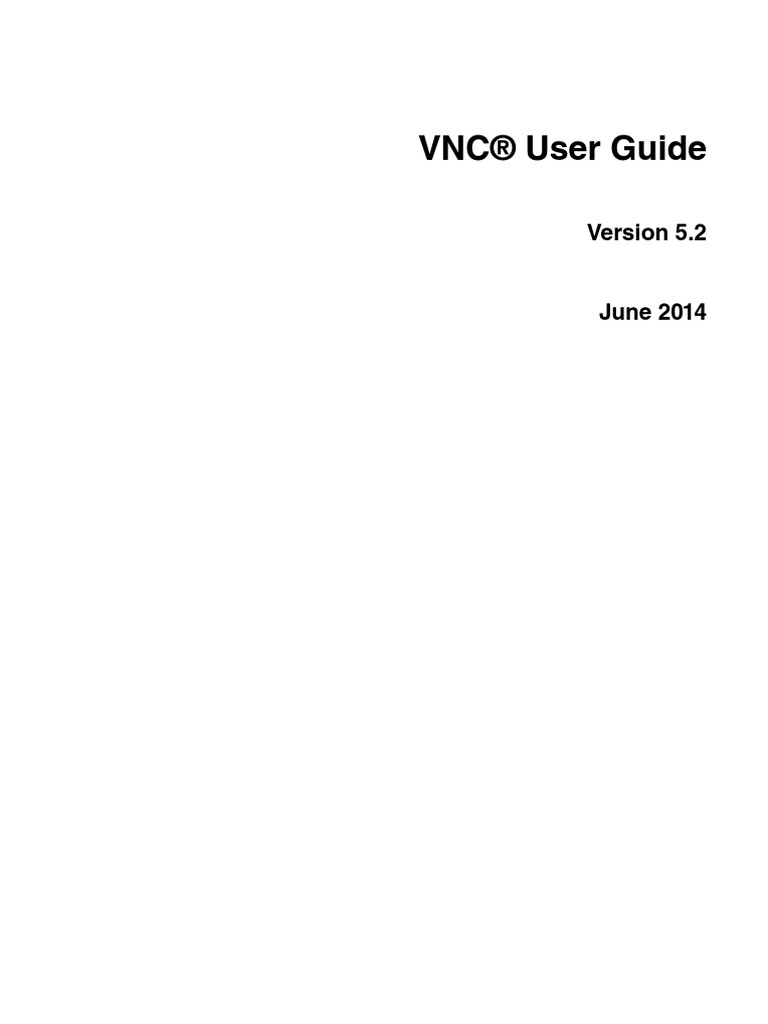 VNC® User Guide

Version 5.2

June 2014